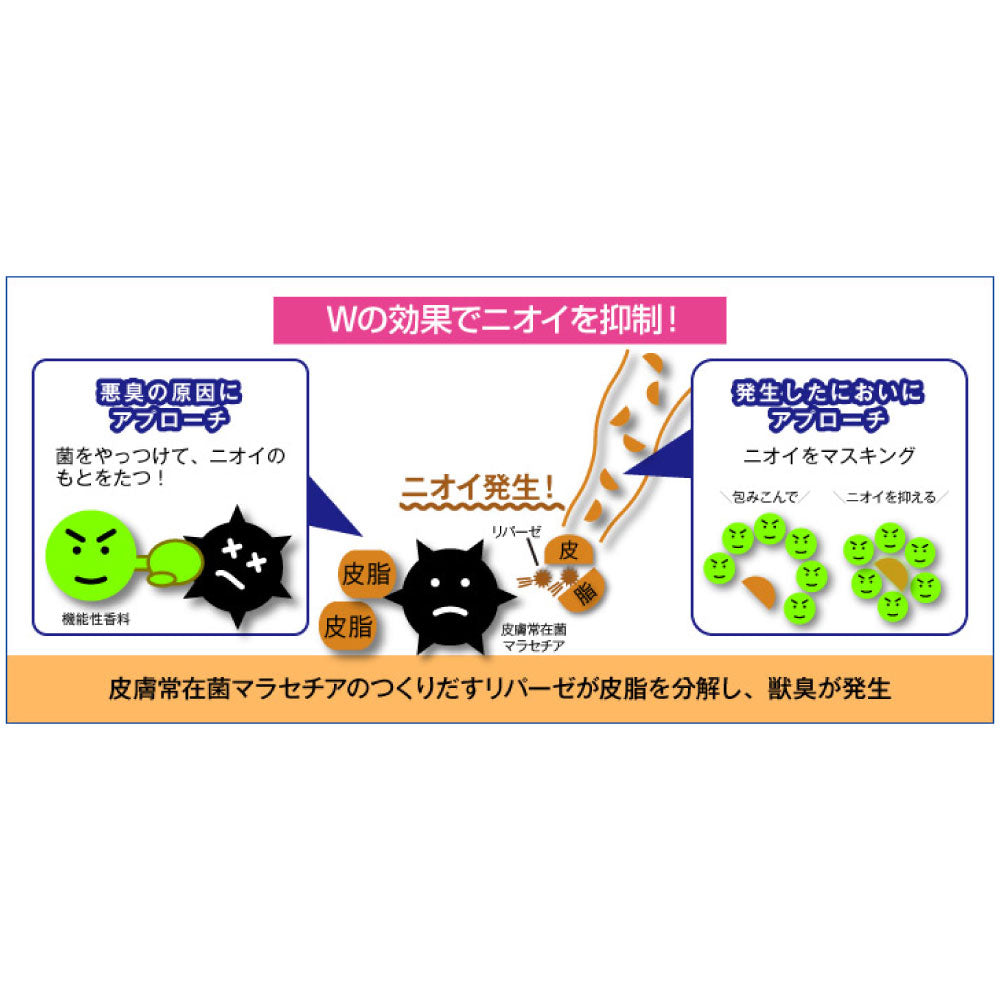 Wの効果でニオイを抑制！

悪臭の原因にアプローチ

菌をやっつけて、ニオイのもとをたつ！

機能性香料

ニオイ発生！

リパーゼ

皮脂

皮脂

皮

脂

皮膚常在菌マラセチア

発生したにおいにアプローチ

ニオイをマスキング

包みこんで

ニオイを抑える

皮膚常在菌マラセチアのつくりだすリパーゼが皮脂を分解し、獣臭が発生